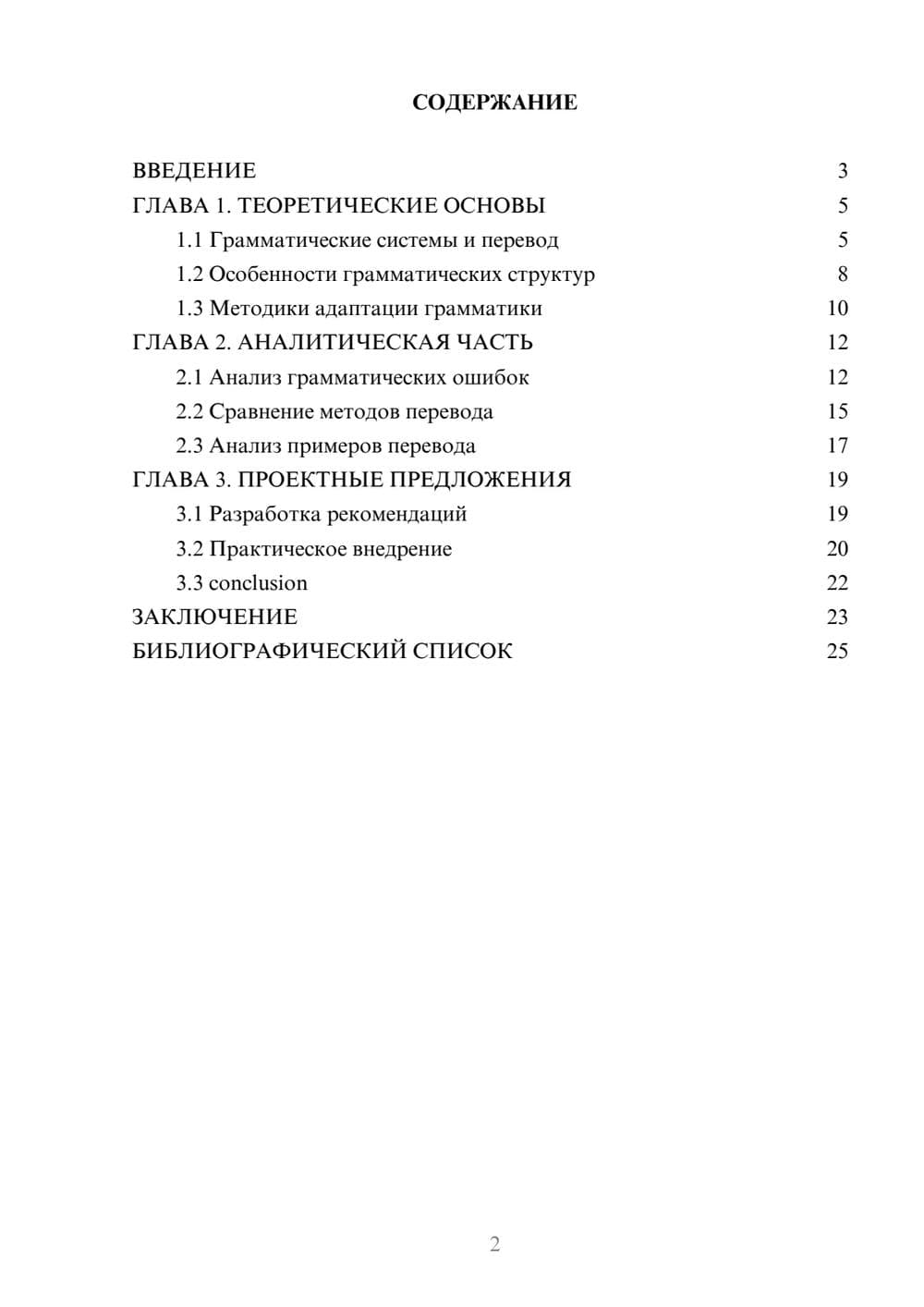 СОДЕРЖАНИЕ

ВВЕДЕНИЕ 3
ГЛАВА 1. ТЕОРЕТИЧЕСКИЕ ОСНОВЫ 5
1.1 Грамматические системы и перевод 5
1.2 Особенности грамматических структур 8
1.3 Методики адаптации грамматики 10
ГЛАВА 2. АНАЛИТИЧЕСКАЯ ЧАСТЬ 12
2.1 Анализ грамматических ошибок 12
2.2 Сравнение методов перевода 15
2.3 Анализ примеров перевода 17
ГЛАВА 3. ПРОЕКТНЫЕ ПРЕДЛОЖЕНИЯ 19
3.1 Разработка рекомендаций 19
3.2 Практическое внедрение 20
3.3 conclusion 22
ЗАКЛЮЧЕНИЕ 23
БИБЛИОГРАФИЧЕСКИЙ СПИСОК 25

2